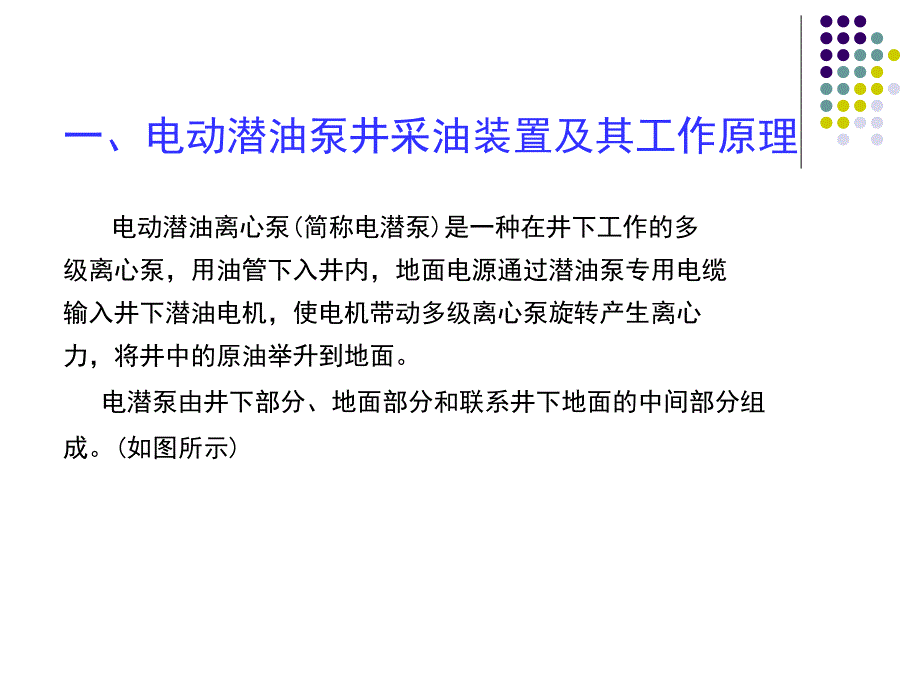 一、电动潜油泵井采油装置及其工作原理

电动潜油离心泵(简称电潜泵)是一种在井下工作的多级离心泵，用油管下入井内，地面电源通过潜油泵专用电缆输入井下潜油电机，使电机带动多级离心泵旋转产生离心力，将井中的原油举升到地面。

电潜泵由井下部分、地面部分和联系井下地面的中间部分组成。(如图所示)